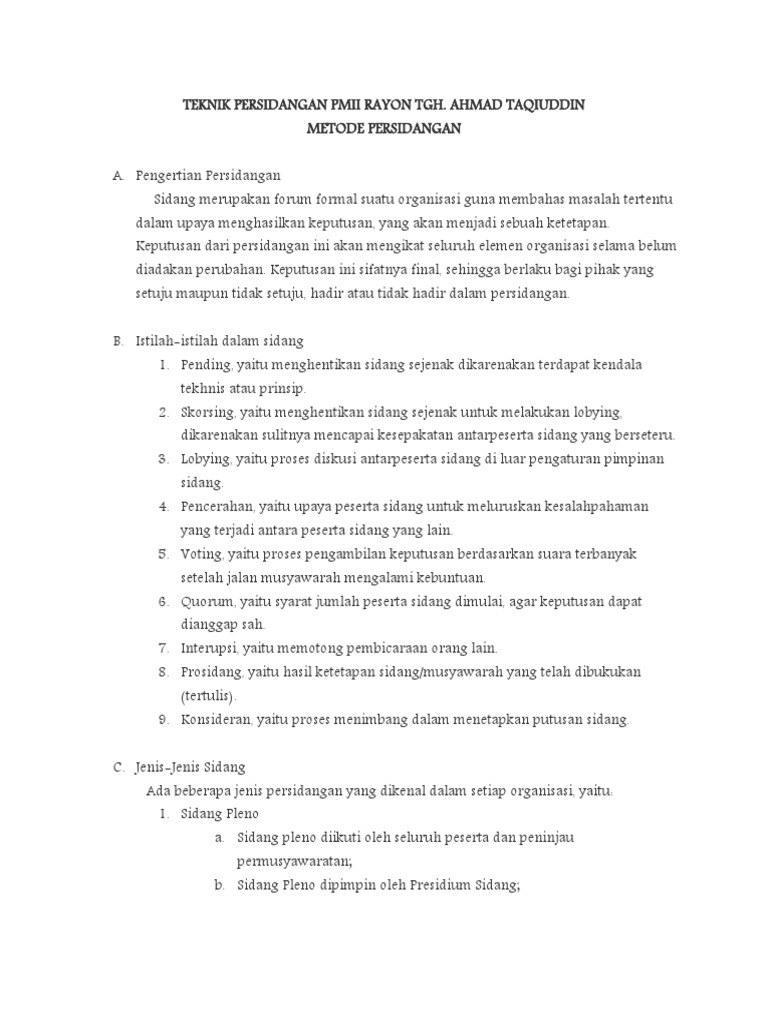 TEKNIK PERSIDANGAN PMII RAYON TGH. AHMAD TAQIUDDIN
METODE PERSIDANGAN

A. Pengertian Persidangan
Sidang merupakan forum formal suatu organisasi guna membahas masalah tertentu dalam upaya menghasilkan keputusan, yang akan menjadi sebuah ketetapan. Keputusan dari persidangan ini akan mengikat seluruh elemen organisasi selama belum diadakan perubahan. Keputusan ini sifatnya final, sehingga berlaku bagi pihak yang setuju maupun tidak setuju, hadir atau tidak hadir dalam persidangan.

B. Istilah-istilah dalam sidang
1. Pending, yaitu menghentikan sidang sejenak dikarenakan terdapat kendala tekhnis atau prinsip.
2. Skorsing, yaitu menghentikan sidang sejenak untuk melakukan lobying, dikarenakan sulitnya mencapai kesepakatan antarpeserta sidang yang berseteru.
3. Lobying, yaitu proses diskusi antarpeserta sidang di luar pengaturan pimpinan sidang.
4. Pencerahan, yaitu upaya peserta sidang untuk meluruskan kesalahpahaman yang terjadi antara peserta sidang yang lain.
5. Voting, yaitu proses pengambilan keputusan berdasarkan suara terbanyak setelah jalan musyawarah mengalami kebuntuan.
6. Quorum, yaitu syarat jumlah peserta sidang dimulai, agar keputusan dapat dianggap sah.
7. Interupsi, yaitu memotong pembicaraan orang lain.
8. Prosidang, yaitu hasil ketetapan sidang/musyawarah yang telah dibukukan (tertulis).
9. Konsideran, yaitu proses menimbang dalam menetapkan putusan sidang.

C. Jenis-Jenis Sidang
Ada beberapa jenis persidangan yang dikenal dalam setiap organisasi, yaitu.
1. Sidang Pleno
a. Sidang pleno diikuti oleh seluruh peserta dan peninjau permusyawaratan;
b. Sidang Pleno dipimpin oleh Presidium Sidang;